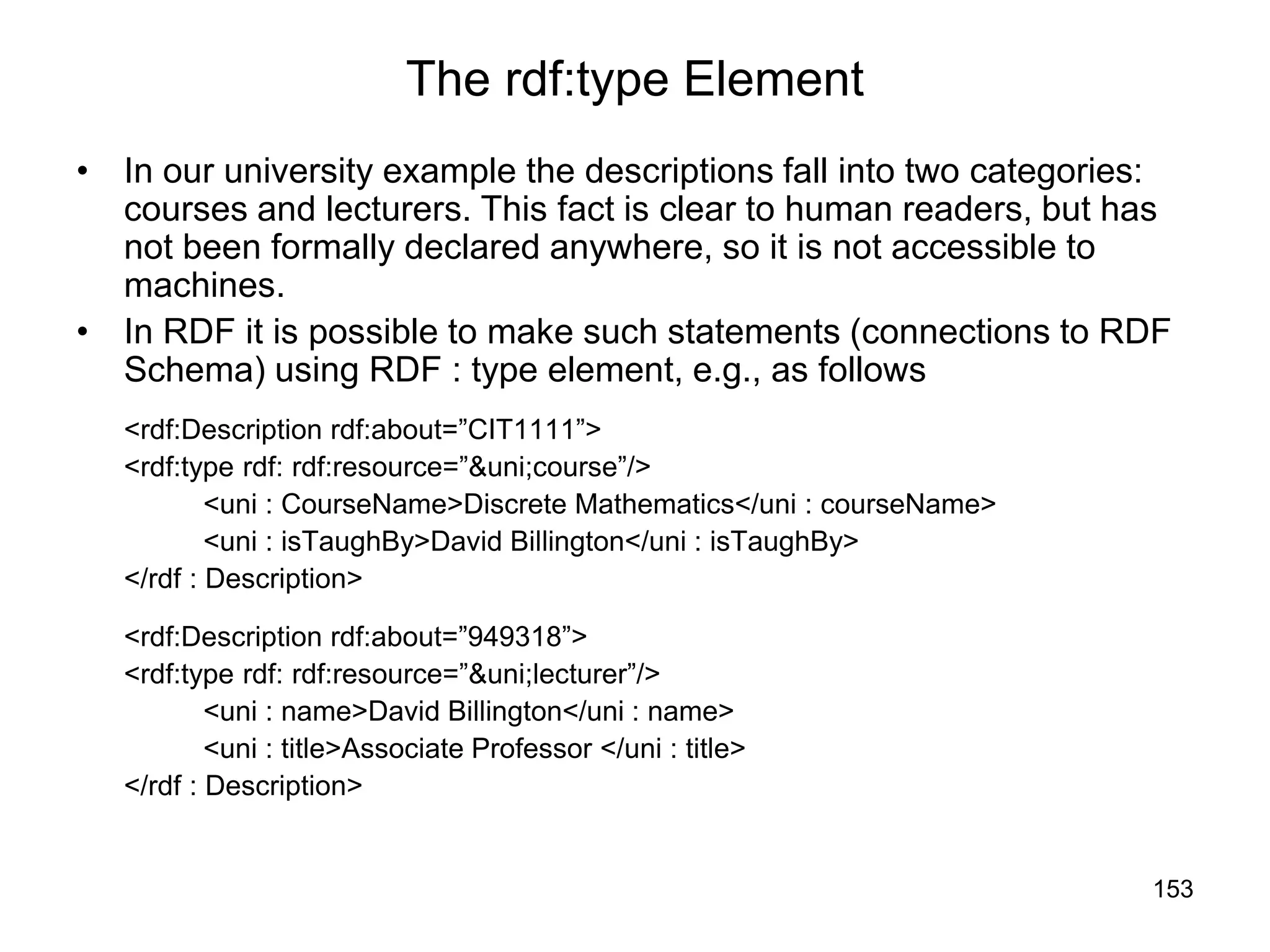 The rdf:type Element

• In our university example the descriptions fall into two categories: courses and lecturers. This fact is clear to human readers, but has not been formally declared anywhere, so it is not accessible to machines.
• In RDF it is possible to make such statements (connections to RDF Schema) using RDF : type element, e.g., as follows

<rdf:Description rdf:about=”CIT1111”>
<rdf:type rdf: rdf:resource=”&uni;course”/>
<uni : CourseName>Discrete Mathematics</uni : courseName>
<uni : isTaughBy>David Billington</uni : isTaughBy>
</rdf : Description>

<rdf:Description rdf:about=”949318”>
<rdf:type rdf: rdf:resource=”&uni;lecturer”/>
<uni : name>David Billington</uni : name>
<uni : title>Associate Professor </uni : title>
</rdf : Description>

153